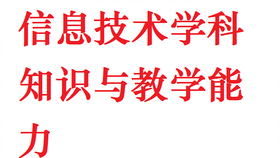 信息技术学科知识与教学能力